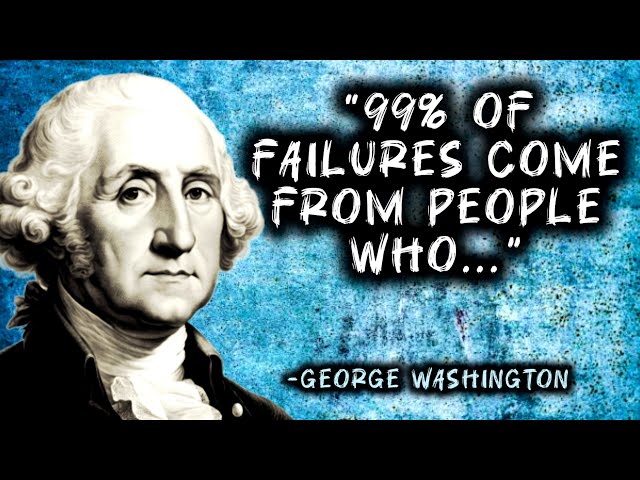 "99% OF FAILURES COME FROM PEOPLE WHO..."

-GEORGE WASHINGTON